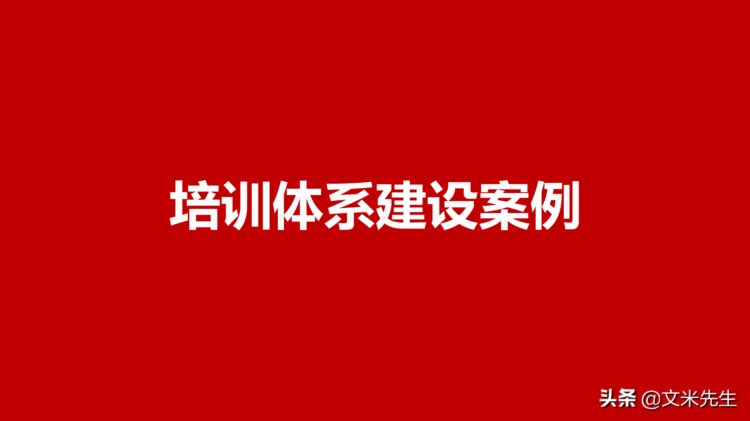 培训体系建设案例

头条 @文米先生